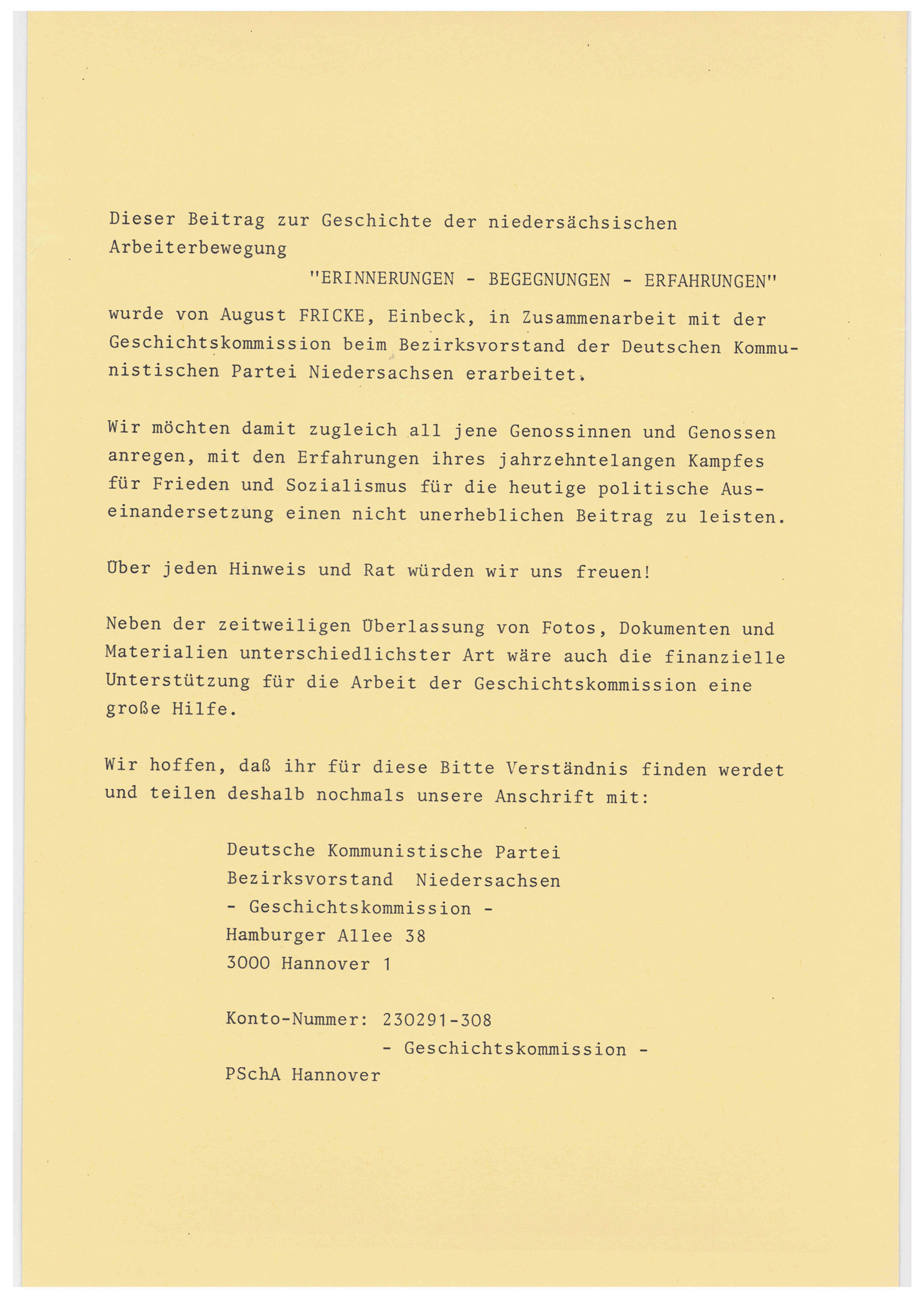 Dieser Beitrag zur Geschichte der niedersächsischen Arbeiterbewegung

"ERINNERUNGEN - BEGEGNUNGEN - ERFAHRUNGEN"

wurde von August FRICKE, Einbeck, in Zusammenarbeit mit der Geschichtskommission beim Bezirksvorstand der Deutschen Kommunistischen Partei Niedersachsen erarbeitet.

Wir möchten damit zugleich all jene Genossinnen und Genossen anregen, mit den Erfahrungen ihres jahrzehntelangen Kampfes für Frieden und Sozialismus für die heutige politische Auseinandersetzung einen nicht unerheblichen Beitrag zu leisten.

Über jeden Hinweis und Rat würden wir uns freuen!

Neben der zeitweiligen Überlassung von Fotos, Dokumenten und Materialien unterschiedlichster Art wäre auch die finanzielle Unterstützung für die Arbeit der Geschichtskommission eine große Hilfe.

Wir hoffen, daß ihr für diese Bitte Verständnis finden werdet und teilen deshalb nochmals unsere Anschrift mit:

Deutsche Kommunistische Partei
Bezirksvorstand Niedersachsen
- Geschichtskommission -
Hamburger Allee 38
3000 Hannover 1

Konto-Nummer: 230291-308
- Geschichtskommission -
PSchA Hannover